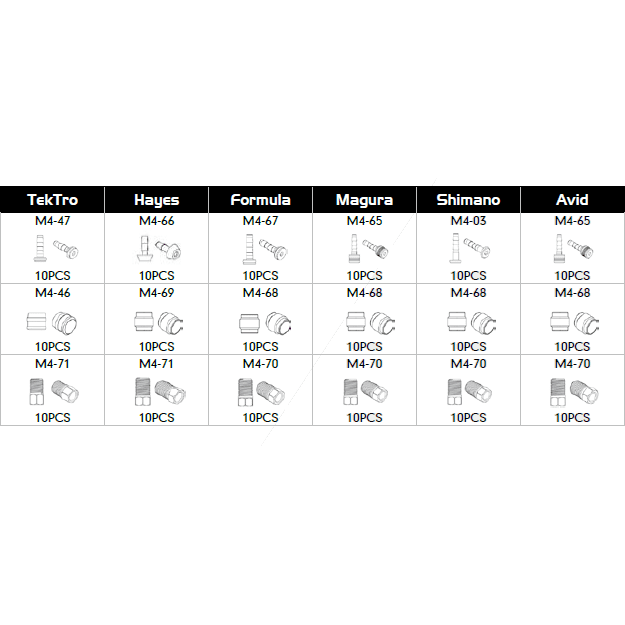 | TekTro | Hayes | Formula | Magura | Shimano | Avid |
|---|---|---|---|---|---|
| M4-47 10PCS | M4-66 10PCS | M4-67 10PCS | M4-65 10PCS | M4-03 10PCS | M4-65 10PCS |
| M4-46 10PCS | M4-69 10PCS | M4-68 10PCS | M4-68 10PCS | M4-68 10PCS | M4-68 10PCS |
| M4-71 10PCS | M4-71 10PCS | M4-70 10PCS | M4-70 10PCS | M4-70 10PCS | M4-70 10PCS |